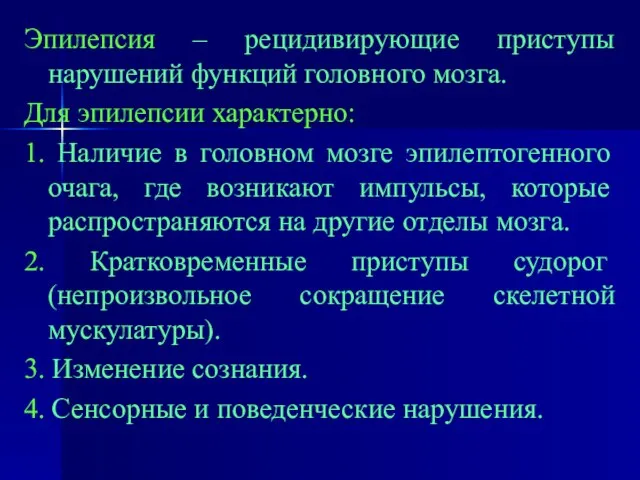 Эпилепсия – рецидивирующие приступы нарушений функций головного мозга.

Для эпилепсии характерно:

1. Наличие в головном мозге эпилептогенного очага, где возникают импульсы, которые распространяются на другие отделы мозга.

2. Кратковременные приступы судорог (непроизвольное сокращение скелетной мускулатуры).

3. Изменение сознания.

4. Сенсорные и поведенческие нарушения.